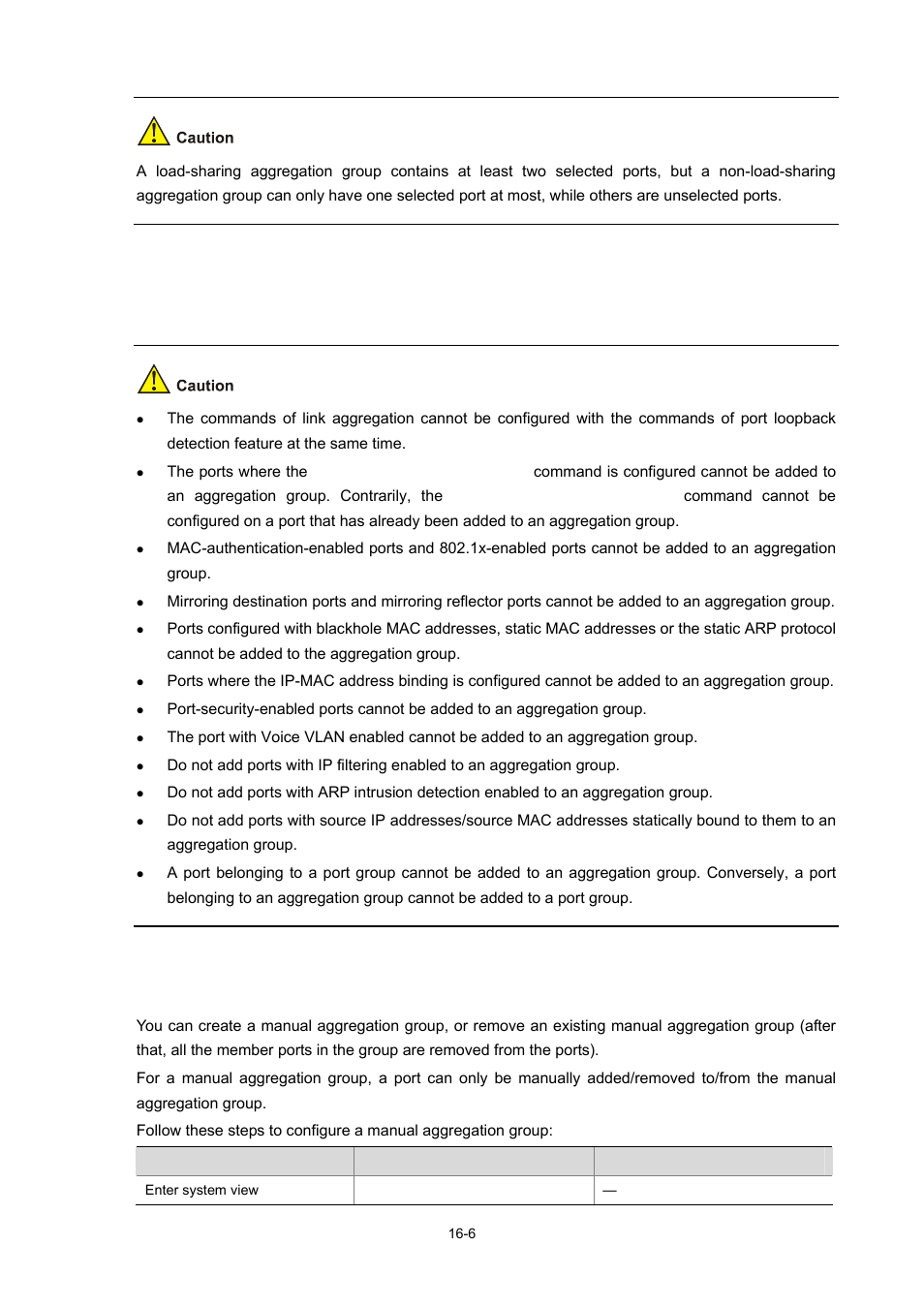 Caution

A load-sharing aggregation group contains at least two selected ports, but a non-load-sharing aggregation group can only have one selected port at most, while others are unselected ports.

Caution

- The commands of link aggregation cannot be configured with the commands of port loopback detection feature at the same time.
- The ports where the command is configured cannot be added to an aggregation group. Contrarily, the command cannot be configured on a port that has already been added to an aggregation group.
- MAC-authentication-enabled ports and 802.1x-enabled ports cannot be added to an aggregation group.
- Mirroring destination ports and mirroring reflector ports cannot be added to an aggregation group.
- Ports configured with blackhole MAC addresses, static MAC addresses or the static ARP protocol cannot be added to the aggregation group.
- Ports where the IP-MAC address binding is configured cannot be added to an aggregation group.
- Port-security-enabled ports cannot be added to an aggregation group.
- The port with Voice VLAN enabled cannot be added to an aggregation group.
- Do not add ports with IP filtering enabled to an aggregation group.
- Do not add ports with ARP intrusion detection enabled to an aggregation group.
- Do not add ports with source IP addresses/source MAC addresses statically bound to them to an aggregation group.
- A port belonging to a port group cannot be added to an aggregation group. Conversely, a port belonging to an aggregation group cannot be added to a port group.

You can create a manual aggregation group, or remove an existing manual aggregation group (after that, all the member ports in the group are removed from the ports).

For a manual aggregation group, a port can only be manually added/removed to/from the manual aggregation group.

Follow these steps to configure a manual aggregation group:

| | | |
|---|---|---|
| Enter system view | | — |

16-6